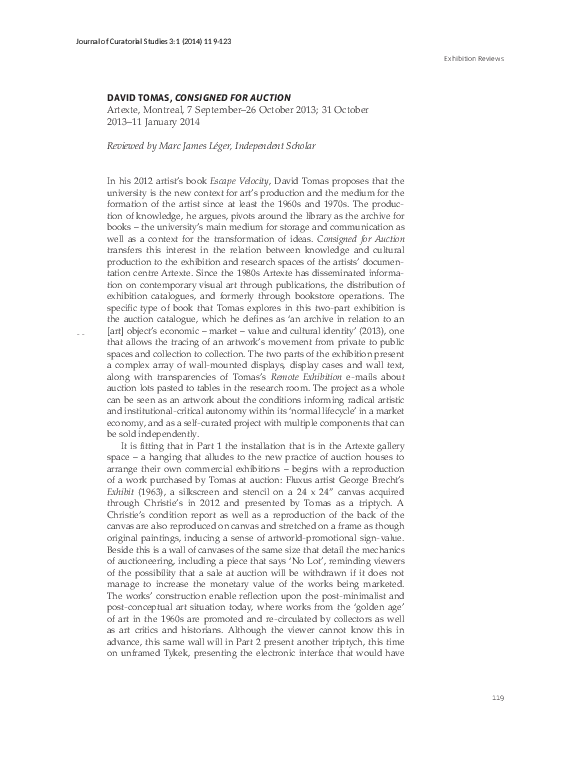 Journal of Curatorial Studies 3:1 (2014) 119-123

Exhibition Reviews

DAVID TOMAS, CONSIGNED FOR AUCTION
Artexte, Montreal, 7 September–26 October 2013; 31 October 2013–11 January 2014

Reviewed by Marc James Léger, Independent Scholar

In his 2012 artist's book Escape Velocity, David Tomas proposes that the university is the new context for art's production and the medium for the formation of the artist since at least the 1960s and 1970s. The production of knowledge, he argues, pivots around the library as the archive for books – the university's main medium for storage and communication as well as a context for the transformation of ideas. Consigned for Auction transfers this interest in the relation between knowledge and cultural production to the exhibition and research spaces of the artists' documentation centre Artexte. Since the 1980s Artexte has disseminated information on contemporary visual art through publications, the distribution of exhibition catalogues, and formerly through bookstore operations. The specific type of book that Tomas explores in this two-part exhibition is the auction catalogue, which he defines as 'an archive in relation to an [art] object's economic – market – value and cultural identity' (2013), one that allows the tracing of an artwork's movement from private to public spaces and collection to collection. The two parts of the exhibition present a complex array of wall-mounted displays, display cases and wall text, along with transparencies of Tomas's Remote Exhibition e-mails about auction lots pasted to tables in the research room. The project as a whole can be seen as an artwork about the conditions informing radical artistic and institutional-critical autonomy within its 'normal lifecycle' in a market economy, and as a self-curated project with multiple components that can be sold independently.

It is fitting that in Part 1 the installation that is in the Artexte gallery space – a hanging that alludes to the new practice of auction houses to arrange their own commercial exhibitions – begins with a reproduction of a work purchased by Tomas at auction: Fluxus artist George Brecht's Exhibit (1963), a silkscreen and stencil on a 24 x 24" canvas acquired through Christie's in 2012 and presented by Tomas as a triptych. A Christie's condition report as well as a reproduction of the back of the canvas are also reproduced on canvas and stretched on a frame as though original paintings, inducing a sense of artworld-promotional sign-value. Beside this is a wall of canvases of the same size that detail the mechanics of auctioneering, including a piece that says 'No Lot', reminding viewers of the possibility that a sale at auction will be withdrawn if it does not manage to increase the monetary value of the works being marketed. The works' construction enable reflection upon the post-minimalist and post-conceptual art situation today, where works from the 'golden age' of art in the 1960s are promoted and re-circulated by collectors as well as art critics and historians. Although the viewer cannot know this in advance, this same wall will in Part 2 present another triptych, this time on unframed Tykek, presenting the electronic interface that would have

119